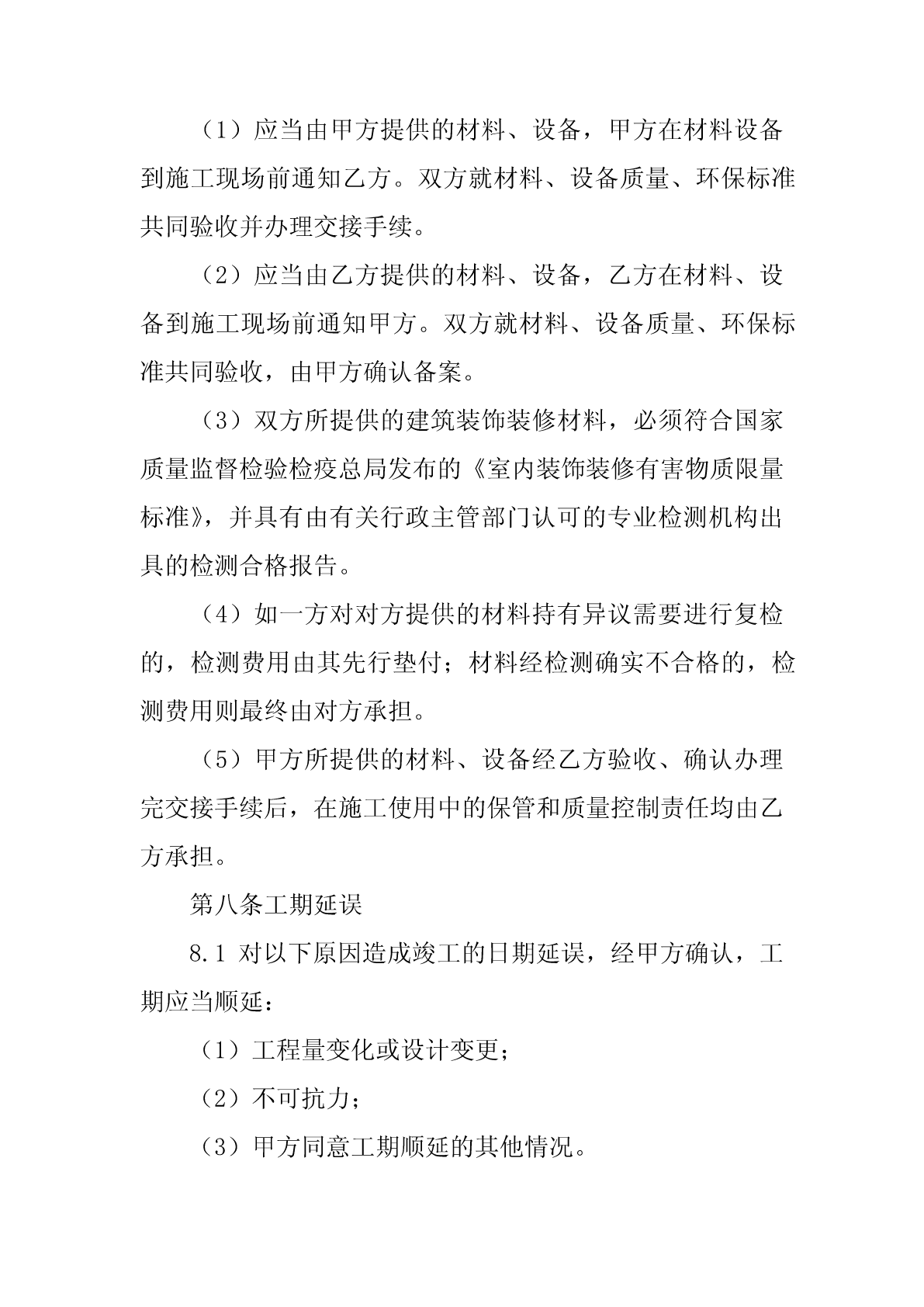 （1）应当由甲方提供的材料、设备，甲方在材料设备到施工现场前通知乙方。双方就材料、设备质量、环保标准共同验收并办理交接手续。

（2）应当由乙方提供的材料、设备，乙方在材料、设备到施工现场前通知甲方。双方就材料、设备质量、环保标准共同验收，由甲方确认备案。

（3）双方所提供的建筑装饰装修材料，必须符合国家质量监督检验检疫总局发布的《室内装饰装修有害物质限量标准》，并具有由有关行政主管部门认可的专业检测机构出具的检测合格报告。

（4）如一方对对方提供的材料持有异议需要进行复检的，检测费用由其先行垫付；材料经检测确实不合格的，检测费用则最终由对方承担。

（5）甲方所提供的材料、设备经乙方验收、确认办理完交接手续后，在施工使用中的保管和质量控制责任均由乙方承担。

第八条工期延误

8.1 对以下原因造成竣工的日期延误，经甲方确认，工期应当顺延：

（1）工程量变化或设计变更；

（2）不可抗力；

（3）甲方同意工期顺延的其他情况。